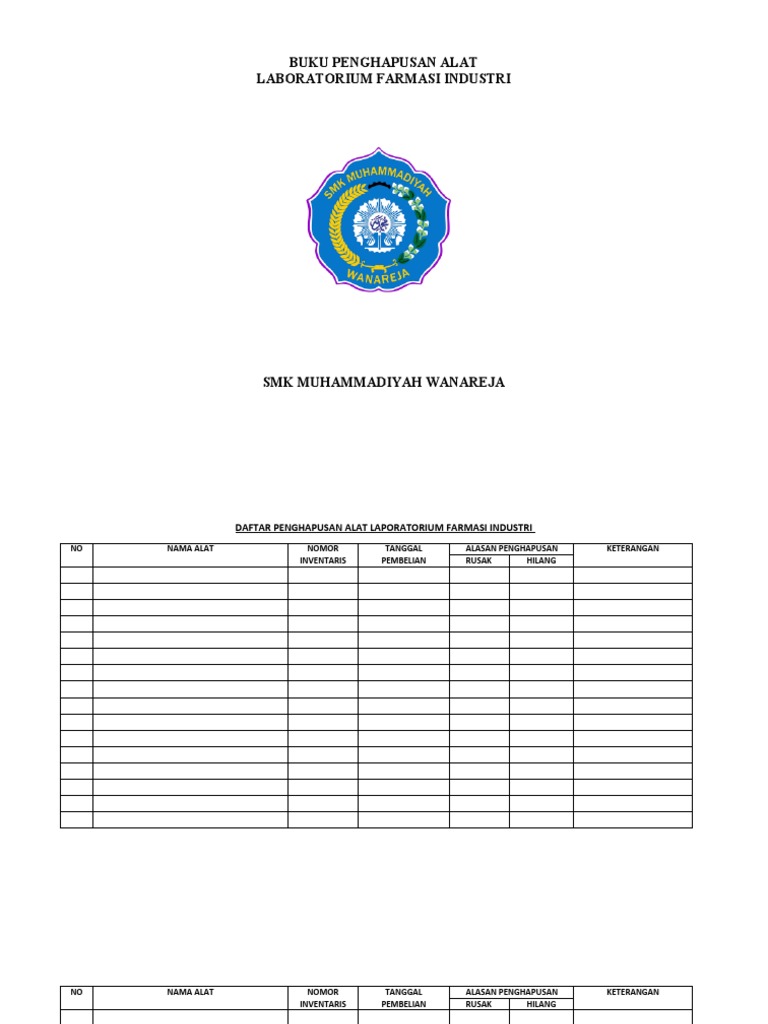 BUKU PENGHAPUSAN ALAT
LABORATORIUM FARMASI INDUSTRI

SMK MUHAMMADIYAH
WANAREJA

SMK MUHAMMADIYAH WANAREJA

DAFTAR PENGHAPUSAN ALAT LAPORATORIUM FARMASI INDUSTRI

| NO | NAMA ALAT | NOMOR INVENTARIS | TANGGAL PEMBELIAN | ALASAN PENGHAPUSAN RUSAK | ALASAN PENGHAPUSAN HILANG | KETERANGAN |
|---|---|---|---|---|---|---|
| | | | | | | |
| | | | | | | |
| | | | | | | |
| | | | | | | |
| | | | | | | |
| | | | | | | |
| | | | | | | |
| | | | | | | |
| | | | | | | |
| | | | | | | |
| | | | | | | |
| | | | | | | |
| | | | | | | |
| | | | | | | |
| | | | | | | |
| | | | | | | |

| NO | NAMA ALAT | NOMOR INVENTARIS | TANGGAL PEMBELIAN | ALASAN PENGHAPUSAN RUSAK | ALASAN PENGHAPUSAN HILANG | KETERANGAN |
|---|---|---|---|---|---|---|
| | | | | | | |